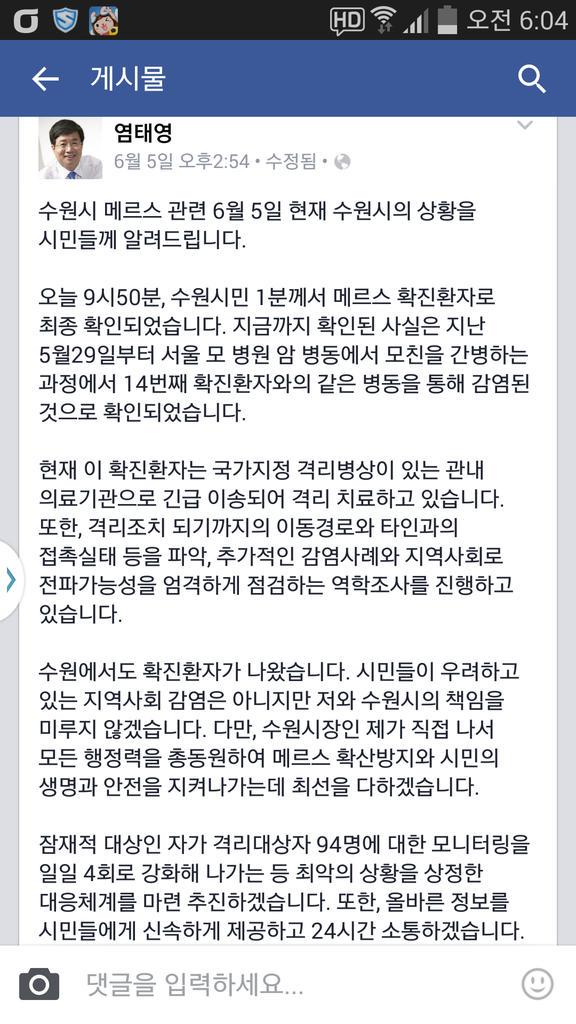 HD 오전 6:04

게시물

염태영
6월 5일 오후2:54 • 수정됨 •

수원시 메르스 관련 6월 5일 현재 수원시의 상황을 시민들께 알려드립니다.

오늘 9시50분, 수원시민 1분께서 메르스 확진환자로 최종 확인되었습니다. 지금까지 확인된 사실은 지난 5월29일부터 서울 모 병원 암 병동에서 모친을 간병하는 과정에서 14번째 확진환자와의 같은 병동을 통해 감염된 것으로 확인되었습니다.

현재 이 확진환자는 국가지정 격리병상이 있는 관내 의료기관으로 긴급 이송되어 격리 치료하고 있습니다. 또한, 격리조치 되기까지의 이동경로와 타인과의 접촉실태 등을 파악, 추가적인 감염사례와 지역사회로 전파가능성을 엄격하게 점검하는 역학조사를 진행하고 있습니다.

수원에서도 확진환자가 나왔습니다. 시민들이 우려하고 있는 지역사회 감염은 아니지만 저와 수원시의 책임을 미루지 않겠습니다. 다만, 수원시장인 제가 직접 나서 모든 행정력을 총동원하여 메르스 확산방지와 시민의 생명과 안전을 지켜나가는데 최선을 다하겠습니다.

잠재적 대상인 자가 격리대상자 94명에 대한 모니터링을 일일 4회로 강화해 나가는 등 최악의 상황을 상정한 대응체계를 마련 추진하겠습니다. 또한, 올바른 정보를 시민들에게 신속하게 제공하고 24시간 소통하겠습니다.

댓글을 입력하세요...